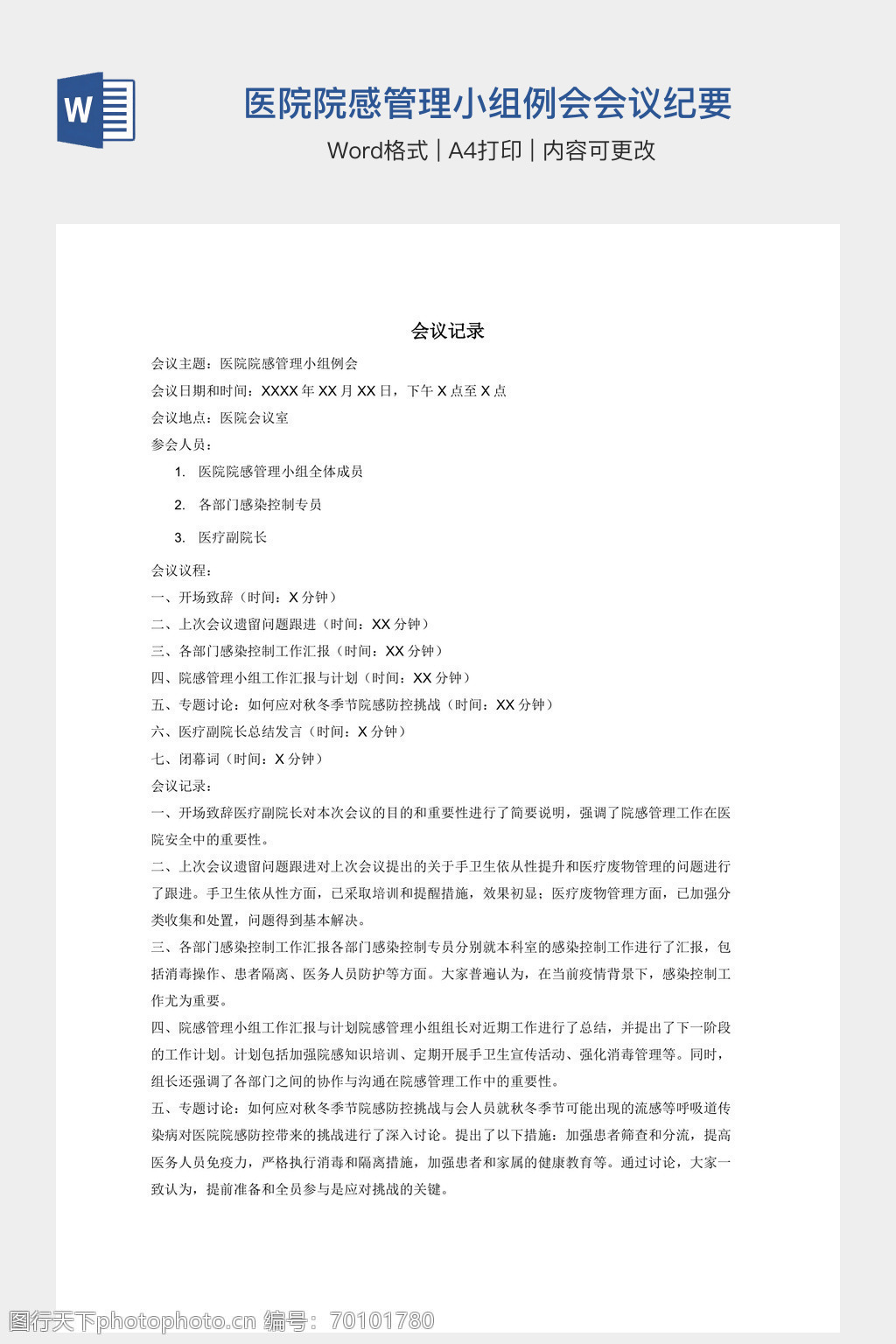 W

医院院感管理小组例会会议纪要

Word格式 | A4打印 | 内容可更改

会议记录

会议主题：医院院感管理小组例会

会议日期和时间：XXXX 年 XX 月 XX 日，下午 X 点至 X 点

会议地点：医院会议室

参会人员：

1. 医院院感管理小组全体成员

2. 各部门感染控制专员

3. 医疗副院长

会议议程：

一、开场致辞（时间：X 分钟）

二、上次会议遗留问题跟进（时间：XX 分钟）

三、各部门感染控制工作汇报（时间：XX 分钟）

四、院感管理小组工作汇报与计划（时间：XX 分钟）

五、专题讨论：如何应对秋冬季节院感防控挑战（时间：XX 分钟）

六、医疗副院长总结发言（时间：X 分钟）

七、闭幕词（时间：X 分钟）

会议记录：

一、开场致辞医疗副院长对本次会议的目的和重要性进行了简要说明，强调了院感管理工作在医院安全中的重要性。

二、上次会议遗留问题跟进对上次会议提出的关于手卫生依从性提升和医疗废物管理的问题进行了跟进。手卫生依从性方面，已采取培训和提醒措施，效果初显；医疗废物管理方面，已加强分类收集和处置，问题得到基本解决。

三、各部门感染控制工作汇报各部门感染控制专员分别就本科室的感染控制工作进行了汇报，包括消毒操作、患者隔离、医务人员防护等方面。大家普遍认为，在当前疫情背景下，感染控制工作尤为重要。

四、院感管理小组工作汇报与计划院感管理小组组长对近期工作进行了总结，并提出了下一阶段的工作计划。计划包括加强院感知识培训、定期开展手卫生宣传活动、强化消毒管理等。同时，组长还强调了各部门之间的协作与沟通在院感管理工作中的重要性。

五、专题讨论：如何应对秋冬季节院感防控挑战与会人员就秋冬季节可能出现的流感等呼吸道传染病对医院院感防控带来的挑战进行了深入讨论。提出了以下措施：加强患者筛查和分流，提高医务人员免疫力，严格执行消毒和隔离措施，加强患者和家属的健康教育等。通过讨论，大家一致认为，提前准备和全员参与是应对挑战的关键。

图行天下photophoto.cn 编号：70101780